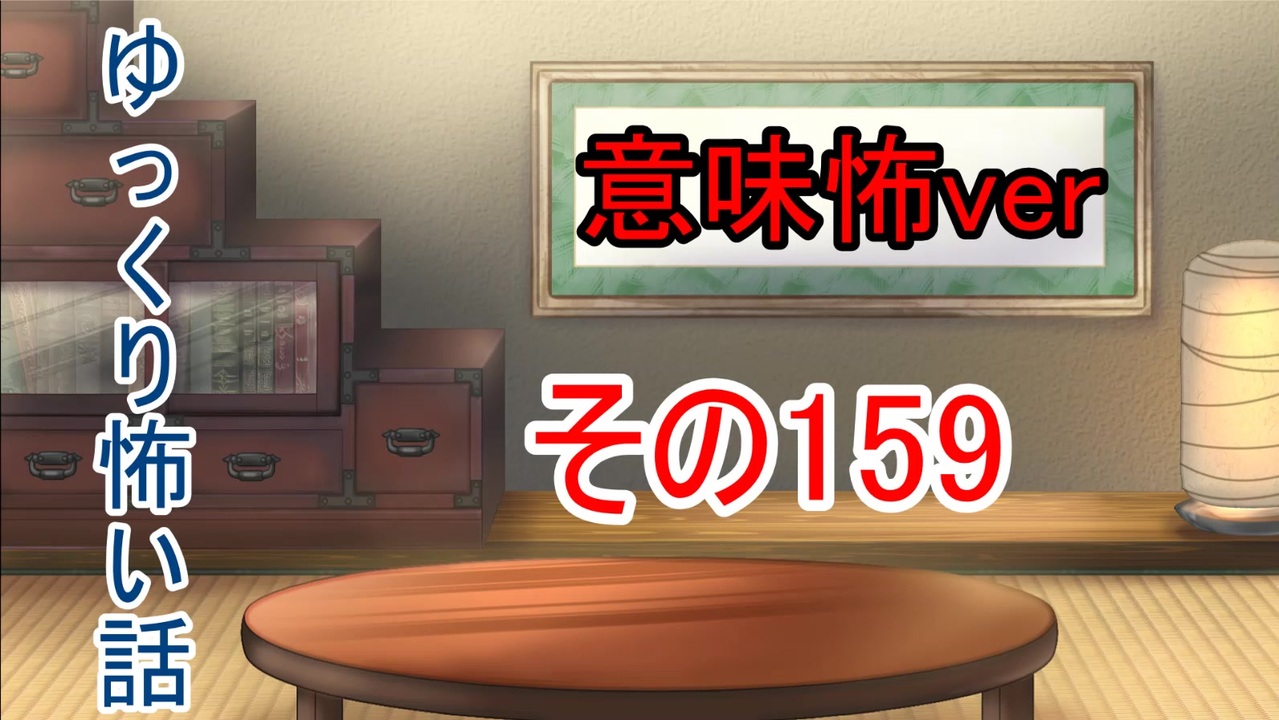 ゆっくり怖い話

意味怖ver

その159